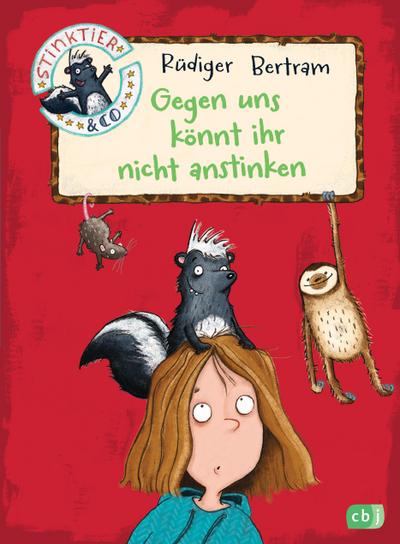 STINKTIER & CO

Rüdiger Bertram

Gegen uns könnt ihr nicht anstinken

cbj